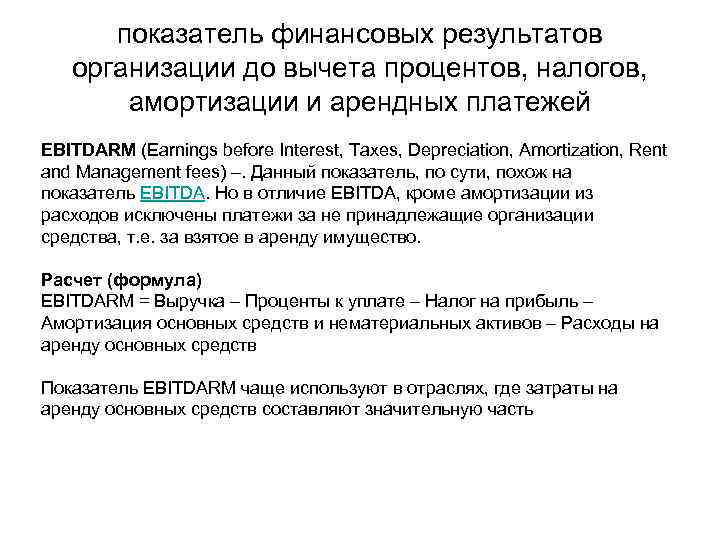 показатель финансовых результатов организации до вычета процентов, налогов, амортизации и арендных платежей

EBITDARM (Earnings before Interest, Taxes, Depreciation, Amortization, Rent and Management fees) –. Данный показатель, по сути, похож на показатель EBITDA. Но в отличие EBITDA, кроме амортизации из расходов исключены платежи за не принадлежащие организации средства, т.е. за взятое в аренду имущество.

Расчет (формула)
EBITDARM = Выручка – Проценты к уплате – Налог на прибыль – Амортизация основных средств и нематериальных активов – Расходы на аренду основных средств

Показатель EBITDARM чаще используют в отраслях, где затраты на аренду основных средств составляют значительную часть